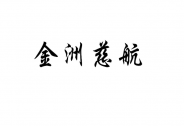 金洲慈航